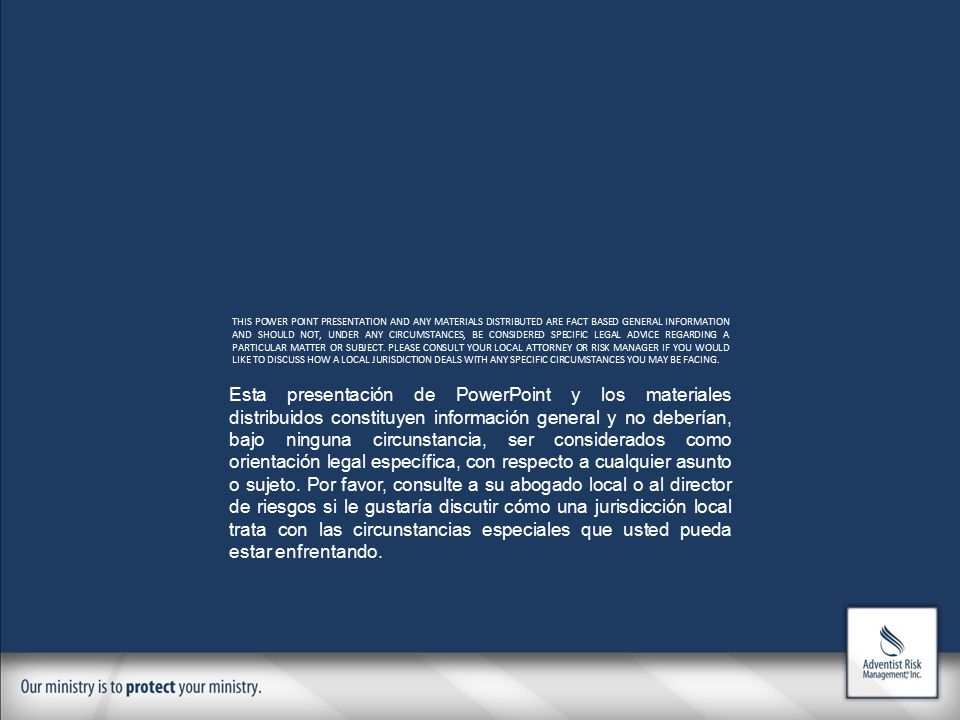 THIS POWER POINT PRESENTATION AND ANY MATERIALS DISTRIBUTED ARE FACT BASED GENERAL INFORMATION AND SHOULD NOT, UNDER ANY CIRCUMSTANCES, BE CONSIDERED SPECIFIC LEGAL ADVICE REGARDING A PARTICULAR MATTER OR SUBJECT. PLEASE CONSULT YOUR LOCAL ATTORNEY OR RISK MANAGER IF YOU WOULD LIKE TO DISCUSS HOW A LOCAL JURISDICTION DEALS WITH ANY SPECIFIC CIRCUMSTANCES YOU MAY BE FACING.

Esta presentación de PowerPoint y los materiales distribuidos constituyen información general y no deberían, bajo ninguna circunstancia, ser considerados como orientación legal específica, con respecto a cualquier asunto o sujeto. Por favor, consulte a su abogado local o al director de riesgos si le gustaría discutir cómo una jurisdicción local trata con las circunstancias especiales que usted pueda estar enfrentando.

Our ministry is to protect your ministry.

Adventist Risk Management, Inc.